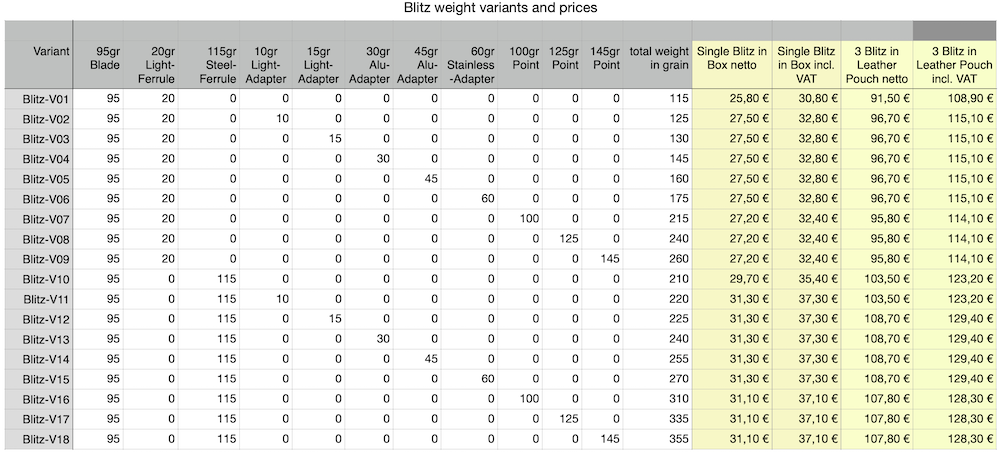 Blitz weight variants and prices

| Variant | 95gr Blade | 20gr Light-Ferrule | 115gr Steel-Ferrule | 10gr Light-Adapter | 15gr Light-Adapter | 30gr Alu-Adapter | 45gr Alu-Adapter | 60gr Stainless-Adapter | 100gr Point | 125gr Point | 145gr Point | total weight in grain | Single Blitz in Box netto | Single Blitz in Box incl. VAT | 3 Blitz in Leather Pouch netto | 3 Blitz in Leather Pouch incl. VAT |
|---|---|---|---|---|---|---|---|---|---|---|---|---|---|---|---|---|
| Blitz-V01 | 95 | 20 | 0 | 0 | 0 | 0 | 0 | 0 | 0 | 0 | 0 | 115 | 25,80 € | 30,80 € | 91,50 € | 108,90 € |
| Blitz-V02 | 95 | 20 | 0 | 10 | 0 | 0 | 0 | 0 | 0 | 0 | 0 | 125 | 27,50 € | 32,80 € | 96,70 € | 115,10 € |
| Blitz-V03 | 95 | 20 | 0 | 0 | 15 | 0 | 0 | 0 | 0 | 0 | 0 | 130 | 27,50 € | 32,80 € | 96,70 € | 115,10 € |
| Blitz-V04 | 95 | 20 | 0 | 0 | 0 | 30 | 0 | 0 | 0 | 0 | 0 | 145 | 27,50 € | 32,80 € | 96,70 € | 115,10 € |
| Blitz-V05 | 95 | 20 | 0 | 0 | 0 | 0 | 45 | 0 | 0 | 0 | 0 | 160 | 27,50 € | 32,80 € | 96,70 € | 115,10 € |
| Blitz-V06 | 95 | 20 | 0 | 0 | 0 | 0 | 0 | 60 | 0 | 0 | 0 | 175 | 27,50 € | 32,80 € | 96,70 € | 115,10 € |
| Blitz-V07 | 95 | 20 | 0 | 0 | 0 | 0 | 0 | 0 | 100 | 0 | 0 | 215 | 27,20 € | 32,40 € | 95,80 € | 114,10 € |
| Blitz-V08 | 95 | 20 | 0 | 0 | 0 | 0 | 0 | 0 | 0 | 125 | 0 | 240 | 27,20 € | 32,40 € | 95,80 € | 114,10 € |
| Blitz-V09 | 95 | 20 | 0 | 0 | 0 | 0 | 0 | 0 | 0 | 0 | 145 | 260 | 27,20 € | 32,40 € | 95,80 € | 114,10 € |
| Blitz-V10 | 95 | 0 | 115 | 0 | 0 | 0 | 0 | 0 | 0 | 0 | 0 | 210 | 29,70 € | 35,40 € | 103,50 € | 123,20 € |
| Blitz-V11 | 95 | 0 | 115 | 10 | 0 | 0 | 0 | 0 | 0 | 0 | 0 | 220 | 31,30 € | 37,30 € | 103,50 € | 123,20 € |
| Blitz-V12 | 95 | 0 | 115 | 0 | 15 | 0 | 0 | 0 | 0 | 0 | 0 | 225 | 31,30 € | 37,30 € | 108,70 € | 129,40 € |
| Blitz-V13 | 95 | 0 | 115 | 0 | 0 | 30 | 0 | 0 | 0 | 0 | 0 | 240 | 31,30 € | 37,30 € | 108,70 € | 129,40 € |
| Blitz-V14 | 95 | 0 | 115 | 0 | 0 | 0 | 45 | 0 | 0 | 0 | 0 | 255 | 31,30 € | 37,30 € | 108,70 € | 129,40 € |
| Blitz-V15 | 95 | 0 | 115 | 0 | 0 | 0 | 0 | 60 | 0 | 0 | 0 | 270 | 31,30 € | 37,30 € | 108,70 € | 129,40 € |
| Blitz-V16 | 95 | 0 | 115 | 0 | 0 | 0 | 0 | 0 | 100 | 0 | 0 | 310 | 31,10 € | 37,10 € | 107,80 € | 128,30 € |
| Blitz-V17 | 95 | 0 | 115 | 0 | 0 | 0 | 0 | 0 | 0 | 125 | 0 | 335 | 31,10 € | 37,10 € | 107,80 € | 128,30 € |
| Blitz-V18 | 95 | 0 | 115 | 0 | 0 | 0 | 0 | 0 | 0 | 0 | 145 | 355 | 31,10 € | 37,10 € | 107,80 € | 128,30 € |